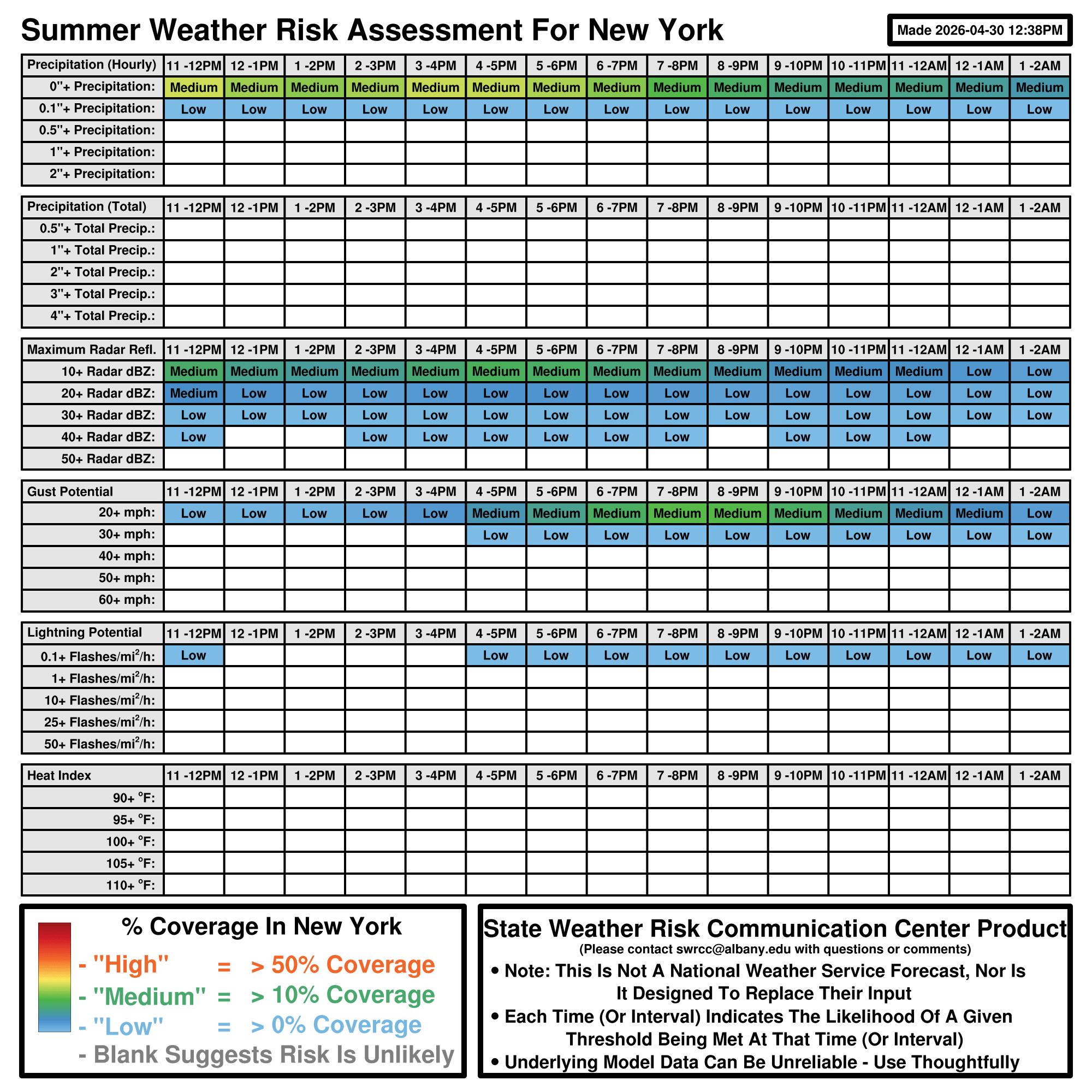 Summer Weather Risk Assessment For New York

Made 2026-04-30 12:38PM

| Precipitation (Hourly) | 11 -12PM | 12 -1PM | 1 -2PM | 2 -3PM | 3 -4PM | 4 -5PM | 5 -6PM | 6 -7PM | 7 -8PM | 8 -9PM | 9 -10PM | 10 -11PM | 11 -12AM | 12 -1AM | 1 -2AM |
|---|---|---|---|---|---|---|---|---|---|---|---|---|---|---|---|
| 0"+ Precipitation: | Medium | Medium | Medium | Medium | Medium | Medium | Medium | Medium | Medium | Medium | Medium | Medium | Medium | Medium | Medium |
| 0.1"+ Precipitation: | Low | Low | Low | Low | Low | Low | Low | Low | Low | Low | Low | Low | Low | Low | Low |
| 0.5"+ Precipitation: | | | | | | | | | | | | | | | |
| 1"+ Precipitation: | | | | | | | | | | | | | | | |
| 2"+ Precipitation: | | | | | | | | | | | | | | | |

| Precipitation (Total) | 11 -12PM | 12 -1PM | 1 -2PM | 2 -3PM | 3 -4PM | 4 -5PM | 5 -6PM | 6 -7PM | 7 -8PM | 8 -9PM | 9 -10PM | 10 -11PM | 11 -12AM | 12 -1AM | 1 -2AM |
|---|---|---|---|---|---|---|---|---|---|---|---|---|---|---|---|
| 0.5"+ Total Precip.: | | | | | | | | | | | | | | | |
| 1"+ Total Precip.: | | | | | | | | | | | | | | | |
| 2"+ Total Precip.: | | | | | | | | | | | | | | | |
| 3"+ Total Precip.: | | | | | | | | | | | | | | | |
| 4"+ Total Precip.: | | | | | | | | | | | | | | | |

| Maximum Radar Refl. | 11 -12PM | 12 -1PM | 1 -2PM | 2 -3PM | 3 -4PM | 4 -5PM | 5 -6PM | 6 -7PM | 7 -8PM | 8 -9PM | 9 -10PM | 10 -11PM | 11 -12AM | 12 -1AM | 1 -2AM |
|---|---|---|---|---|---|---|---|---|---|---|---|---|---|---|---|
| 10+ Radar dBZ: | Medium | Medium | Medium | Medium | Medium | Medium | Medium | Medium | Medium | Medium | Medium | Medium | Medium | Low | Low |
| 20+ Radar dBZ: | Medium | Low | Low | Low | Low | Low | Low | Low | Low | Low | Low | Low | Low | Low | Low |
| 30+ Radar dBZ: | Low | Low | Low | Low | Low | Low | Low | Low | Low | Low | Low | Low | Low | Low | Low |
| 40+ Radar dBZ: | Low | | | Low | Low | Low | Low | Low | Low | | Low | Low | Low | | |
| 50+ Radar dBZ: | | | | | | | | | | | | | | | |

| Gust Potential | 11 -12PM | 12 -1PM | 1 -2PM | 2 -3PM | 3 -4PM | 4 -5PM | 5 -6PM | 6 -7PM | 7 -8PM | 8 -9PM | 9 -10PM | 10 -11PM | 11 -12AM | 12 -1AM | 1 -2AM |
|---|---|---|---|---|---|---|---|---|---|---|---|---|---|---|---|
| 20+ mph: | Low | Low | Low | Low | Low | Medium | Medium | Medium | Medium | Medium | Medium | Medium | Medium | Medium | Low |
| 30+ mph: | | | | | | Low | Low | Low | Low | Low | Low | Low | Low | Low | Low |
| 40+ mph: | | | | | | | | | | | | | | | |
| 50+ mph: | | | | | | | | | | | | | | | |
| 60+ mph: | | | | | | | | | | | | | | | |

| Lightning Potential | 11 -12PM | 12 -1PM | 1 -2PM | 2 -3PM | 3 -4PM | 4 -5PM | 5 -6PM | 6 -7PM | 7 -8PM | 8 -9PM | 9 -10PM | 10 -11PM | 11 -12AM | 12 -1AM | 1 -2AM |
|---|---|---|---|---|---|---|---|---|---|---|---|---|---|---|---|
| 0.1+ Flashes/mi$^2$/h: | Low | | | | | Low | Low | Low | Low | Low | Low | Low | Low | Low | Low |
| 1+ Flashes/mi$^2$/h: | | | | | | | | | | | | | | | |
| 10+ Flashes/mi$^2$/h: | | | | | | | | | | | | | | | |
| 25+ Flashes/mi$^2$/h: | | | | | | | | | | | | | | | |
| 50+ Flashes/mi$^2$/h: | | | | | | | | | | | | | | | |

| Heat Index | 11 -12PM | 12 -1PM | 1 -2PM | 2 -3PM | 3 -4PM | 4 -5PM | 5 -6PM | 6 -7PM | 7 -8PM | 8 -9PM | 9 -10PM | 10 -11PM | 11 -12AM | 12 -1AM | 1 -2AM |
|---|---|---|---|---|---|---|---|---|---|---|---|---|---|---|---|
| 90+ °F: | | | | | | | | | | | | | | | |
| 95+ °F: | | | | | | | | | | | | | | | |
| 100+ °F: | | | | | | | | | | | | | | | |
| 105+ °F: | | | | | | | | | | | | | | | |
| 110+ °F: | | | | | | | | | | | | | | | |

% Coverage In New York
- "High" = > 50% Coverage
- "Medium" = > 10% Coverage
- "Low" = > 0% Coverage
- Blank Suggests Risk Is Unlikely

State Weather Risk Communication Center Product
(Please contact swrcc@albany.edu with questions or comments)
• Note: This Is Not A National Weather Service Forecast, Nor Is It Designed To Replace Their Input
• Each Time (Or Interval) Indicates The Likelihood Of A Given Threshold Being Met At That Time (Or Interval)
• Underlying Model Data Can Be Unreliable - Use Thoughtfully